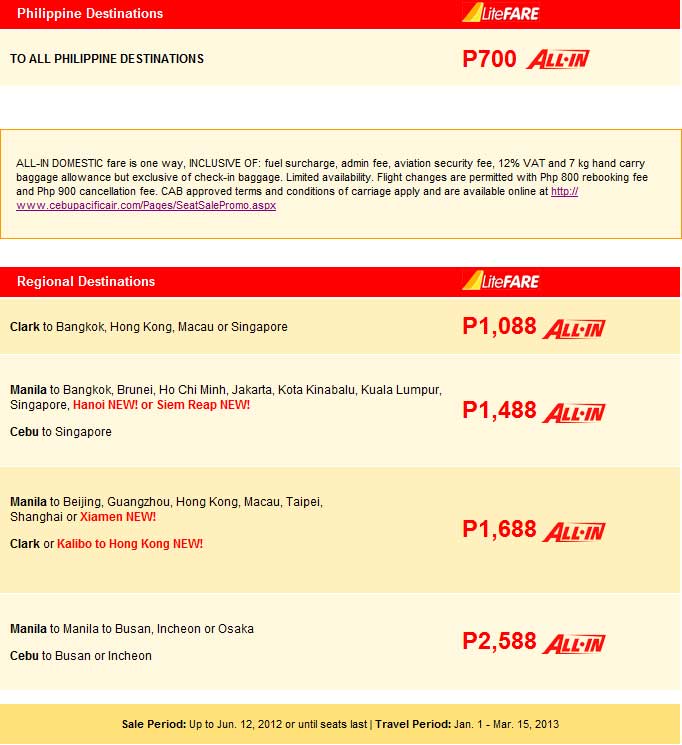 Philippine Destinations

LiteFARE

TO ALL PHILIPPINE DESTINATIONS

P700 ALL-IN

ALL-IN DOMESTIC fare is one way, INCLUSIVE OF: fuel surcharge, admin fee, aviation security fee, 12% VAT and 7 kg hand carry baggage allowance but exclusive of check-in baggage. Limited availability. Flight changes are permitted with Php 800 rebooking fee and Php 900 cancellation fee. CAB approved terms and conditions of carriage apply and are available online at http://www.cebupacificair.com/Pages/SeatSalePromo.aspx

Regional Destinations

LiteFARE

Clark to Bangkok, Hong Kong, Macau or Singapore

P1,088 ALL-IN

Manila to Bangkok, Brunei, Ho Chi Minh, Jakarta, Kota Kinabalu, Kuala Lumpur, Singapore, Hanoi NEW! or Siem Reap NEW!

Cebu to Singapore

P1,488 ALL-IN

Manila to Beijing, Guangzhou, Hong Kong, Macau, Taipei, Shanghai or Xiamen NEW!

Clark or Kalibo to Hong Kong NEW!

P1,688 ALL-IN

Manila to Manila to Busan, Incheon or Osaka

Cebu to Busan or Incheon

P2,588 ALL-IN

Sale Period: Up to Jun. 12, 2012 or until seats last | Travel Period: Jan. 1 - Mar. 15, 2013